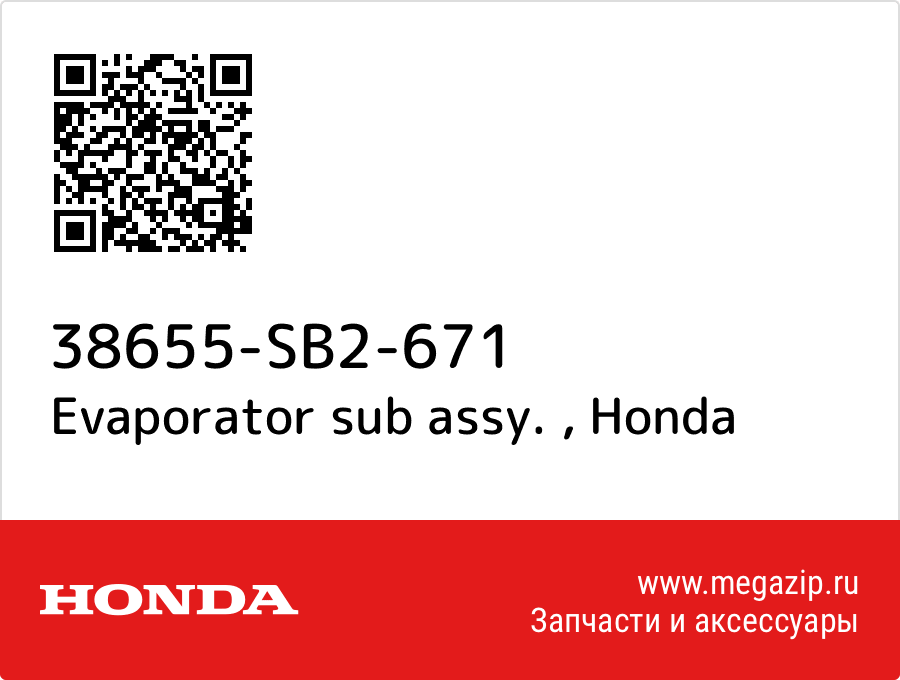 38655-SB2-671
Evaporator sub assy. , Honda

HONDA

www.megazip.ru
Запчасти и аксессуары